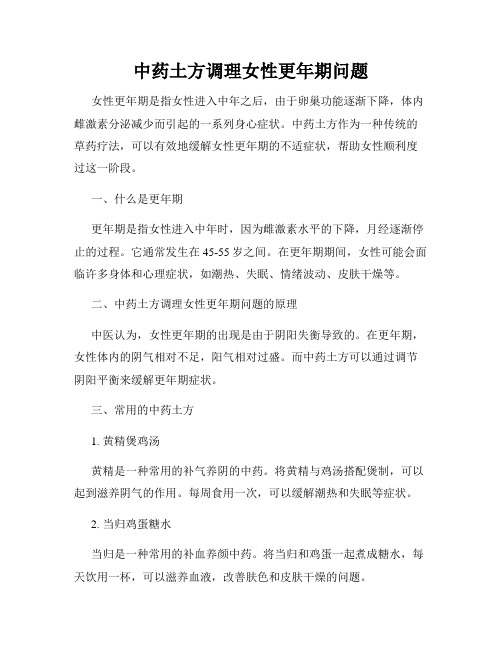 中药土方调理女性更年期问题

女性更年期是指女性进入中年之后，由于卵巢功能逐渐下降，体内雌激素分泌减少而引起的一系列身心症状。中药土方作为一种传统的草药疗法，可以有效地缓解女性更年期的不适症状，帮助女性顺利度过这一阶段。

一、什么是更年期

更年期是指女性进入中年时，因为雌激素水平的下降，月经逐渐停止的过程。它通常发生在45-55岁之间。在更年期期间，女性可能会面临许多身体和心理症状，如潮热、失眠、情绪波动、皮肤干燥等。

二、中药土方调理女性更年期问题的原理

中医认为，女性更年期的出现是由于阴阳失衡导致的。在更年期，女性体内的阴气相对不足，阳气相对过盛。而中药土方可以通过调节阴阳平衡来缓解更年期症状。

三、常用的中药土方

1. 黄精煲鸡汤

黄精是一种常用的补气养阴的中药。将黄精与鸡汤搭配煲制，可以起到滋养阴气的作用。每周食用一次，可以缓解潮热和失眠等症状。

2. 当归鸡蛋糖水

当归是一种常用的补血养颜中药。将当归和鸡蛋一起煮成糖水，每天饮用一杯，可以滋养血液，改善肤色和皮肤干燥的问题。